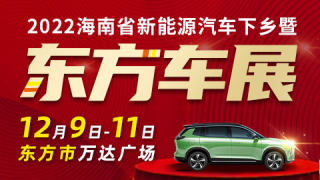 2022海南省新能源汽车下乡暨

东方车展

12月9日-11日

东方市万达广场